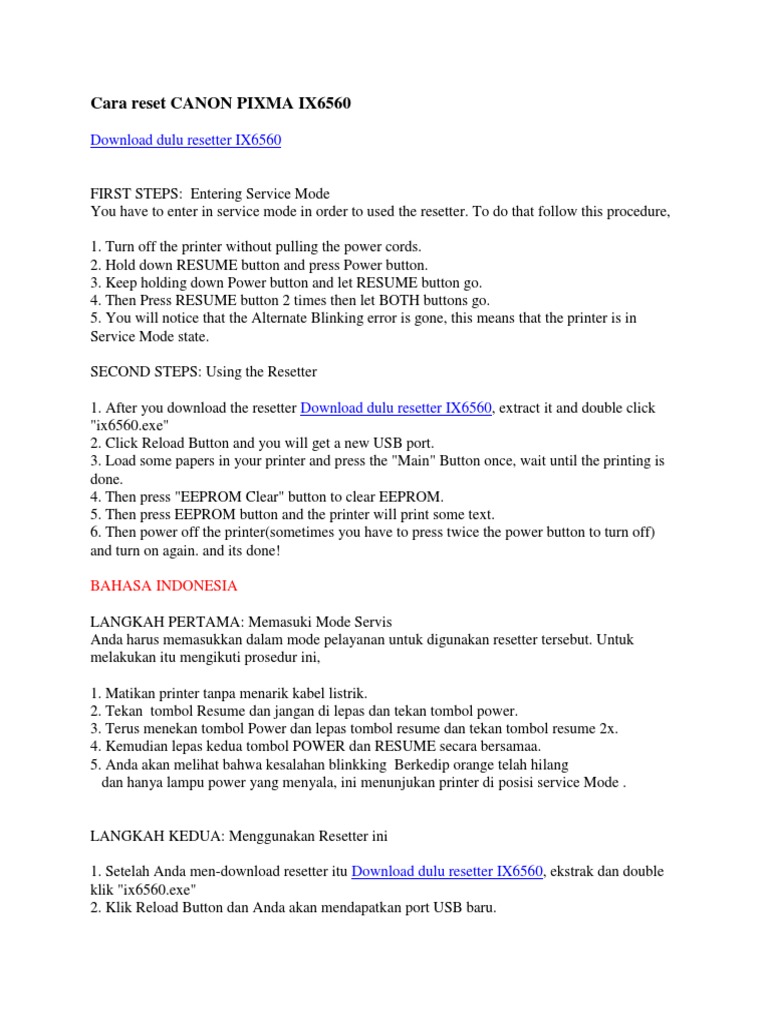 Cara reset CANON PIXMA IX6560

Download dulu resetter IX6560

FIRST STEPS: Entering Service Mode
You have to enter in service mode in order to used the resetter. To do that follow this procedure,

1. Turn off the printer without pulling the power cords.
2. Hold down RESUME button and press Power button.
3. Keep holding down Power button and let RESUME button go.
4. Then Press RESUME button 2 times then let BOTH buttons go.
5. You will notice that the Alternate Blinking error is gone, this means that the printer is in Service Mode state.

SECOND STEPS: Using the Resetter

1. After you download the resetter Download dulu resetter IX6560, extract it and double click "ix6560.exe"
2. Click Reload Button and you will get a new USB port.
3. Load some papers in your printer and press the "Main" Button once, wait until the printing is done.
4. Then press "EEPROM Clear" button to clear EEPROM.
5. Then press EEPROM button and the printer will print some text.
6. Then power off the printer(sometimes you have to press twice the power button to turn off) and turn on again. and its done!

BAHASA INDONESIA

LANGKAH PERTAMA: Memasuki Mode Servis
Anda harus memasukkan dalam mode pelayanan untuk digunakan resetter tersebut. Untuk melakukan itu mengikuti prosedur ini,

1. Matikan printer tanpa menarik kabel listrik.
2. Tekan tombol Resume dan jangan di lepas dan tekan tombol power.
3. Terus menekan tombol Power dan lepas tombol resume dan tekan tombol resume 2x.
4. Kemudian lepas kedua tombol POWER dan RESUME secara bersamaa.
5. Anda akan melihat bahwa kesalahan blinkking Berkedip orange telah hilang
dan hanya lampu power yang menyala, ini menunjukan printer di posisi service Mode .

LANGKAH KEDUA: Menggunakan Resetter ini

1. Setelah Anda men-download resetter itu Download dulu resetter IX6560, ekstrak dan double klik "ix6560.exe"
2. Klik Reload Button dan Anda akan mendapatkan port USB baru.